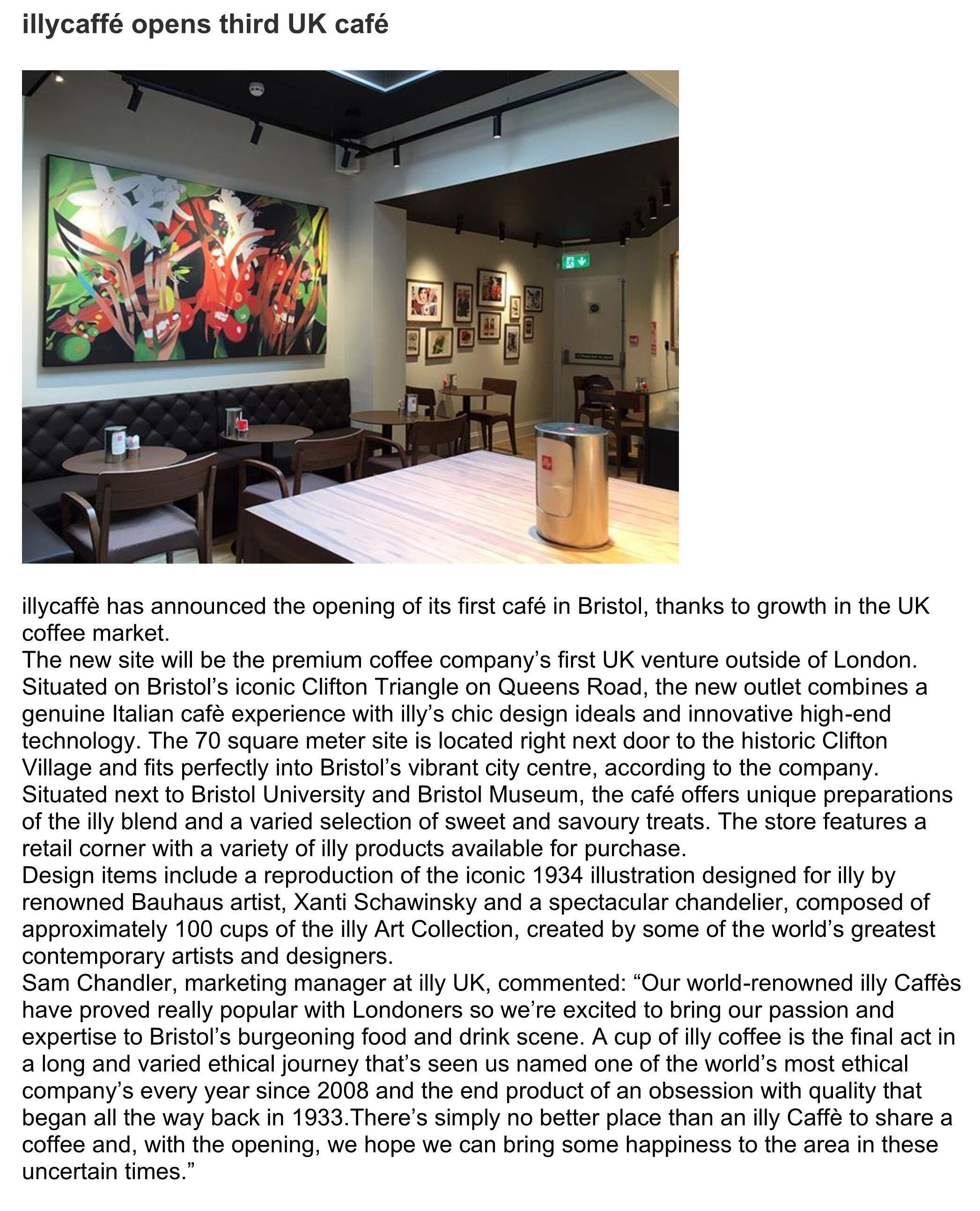 illycaffé opens third UK café

illycaffè has announced the opening of its first café in Bristol, thanks to growth in the UK coffee market.
The new site will be the premium coffee company's first UK venture outside of London. Situated on Bristol's iconic Clifton Triangle on Queens Road, the new outlet combines a genuine Italian cafè experience with illy's chic design ideals and innovative high-end technology. The 70 square meter site is located right next door to the historic Clifton Village and fits perfectly into Bristol's vibrant city centre, according to the company. Situated next to Bristol University and Bristol Museum, the café offers unique preparations of the illy blend and a varied selection of sweet and savoury treats. The store features a retail corner with a variety of illy products available for purchase.
Design items include a reproduction of the iconic 1934 illustration designed for illy by renowned Bauhaus artist, Xanti Schawinsky and a spectacular chandelier, composed of approximately 100 cups of the illy Art Collection, created by some of the world's greatest contemporary artists and designers.
Sam Chandler, marketing manager at illy UK, commented: "Our world-renowned illy Caffès have proved really popular with Londoners so we're excited to bring our passion and expertise to Bristol's burgeoning food and drink scene. A cup of illy coffee is the final act in a long and varied ethical journey that's seen us named one of the world's most ethical company's every year since 2008 and the end product of an obsession with quality that began all the way back in 1933.There's simply no better place than an illy Caffè to share a coffee and, with the opening, we hope we can bring some happiness to the area in these uncertain times."